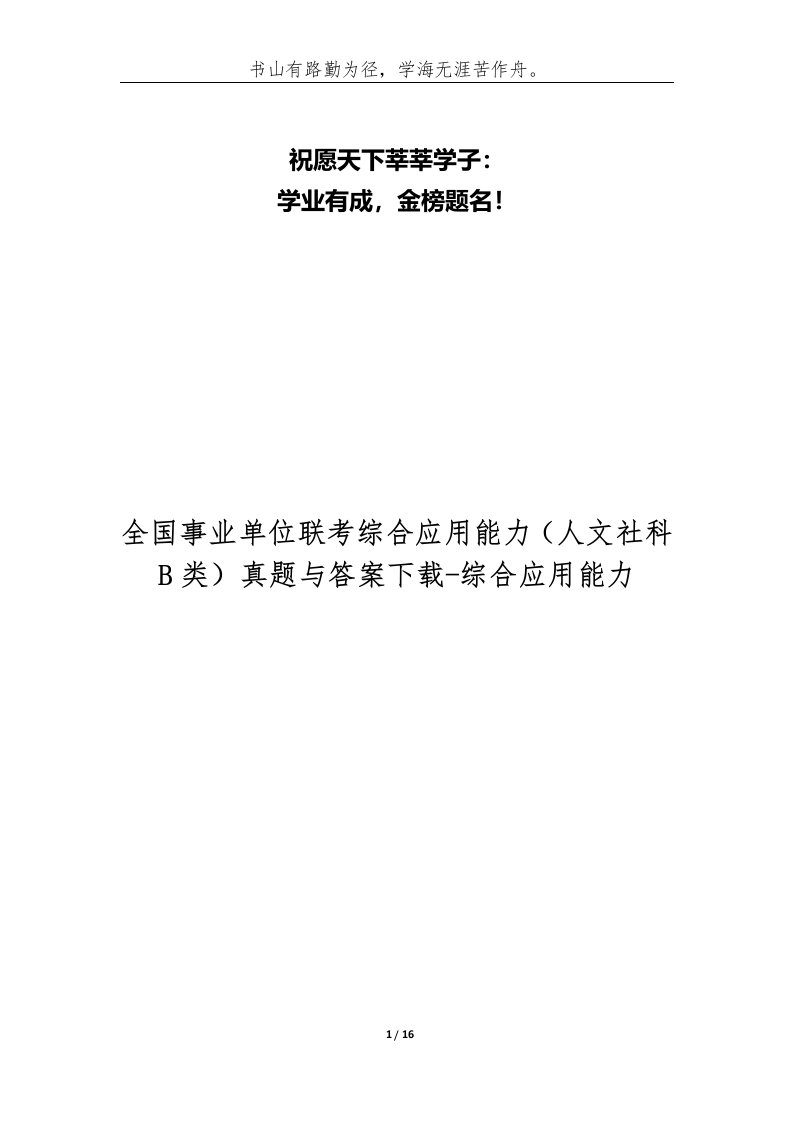 书山有路勤为径，学海无涯苦作舟。

祝愿天下莘莘学子：
学业有成，金榜题名！

全国事业单位联考综合应用能力（人文社科B类）真题与答案下载-综合应用能力

1 / 16